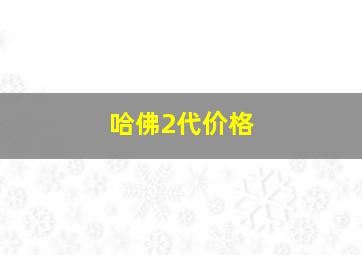 哈佛2代价格